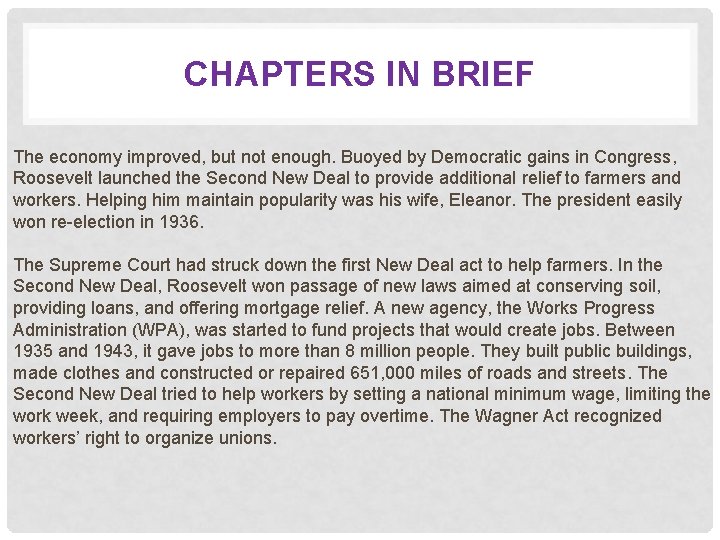 CHAPTERS IN BRIEF

The economy improved, but not enough. Buoyed by Democratic gains in Congress, Roosevelt launched the Second New Deal to provide additional relief to farmers and workers. Helping him maintain popularity was his wife, Eleanor. The president easily won re-election in 1936.

The Supreme Court had struck down the first New Deal act to help farmers. In the Second New Deal, Roosevelt won passage of new laws aimed at conserving soil, providing loans, and offering mortgage relief. A new agency, the Works Progress Administration (WPA), was started to fund projects that would create jobs. Between 1935 and 1943, it gave jobs to more than 8 million people. They built public buildings, made clothes and constructed or repaired 651,000 miles of roads and streets. The Second New Deal tried to help workers by setting a national minimum wage, limiting the work week, and requiring employers to pay overtime. The Wagner Act recognized workers' right to organize unions.